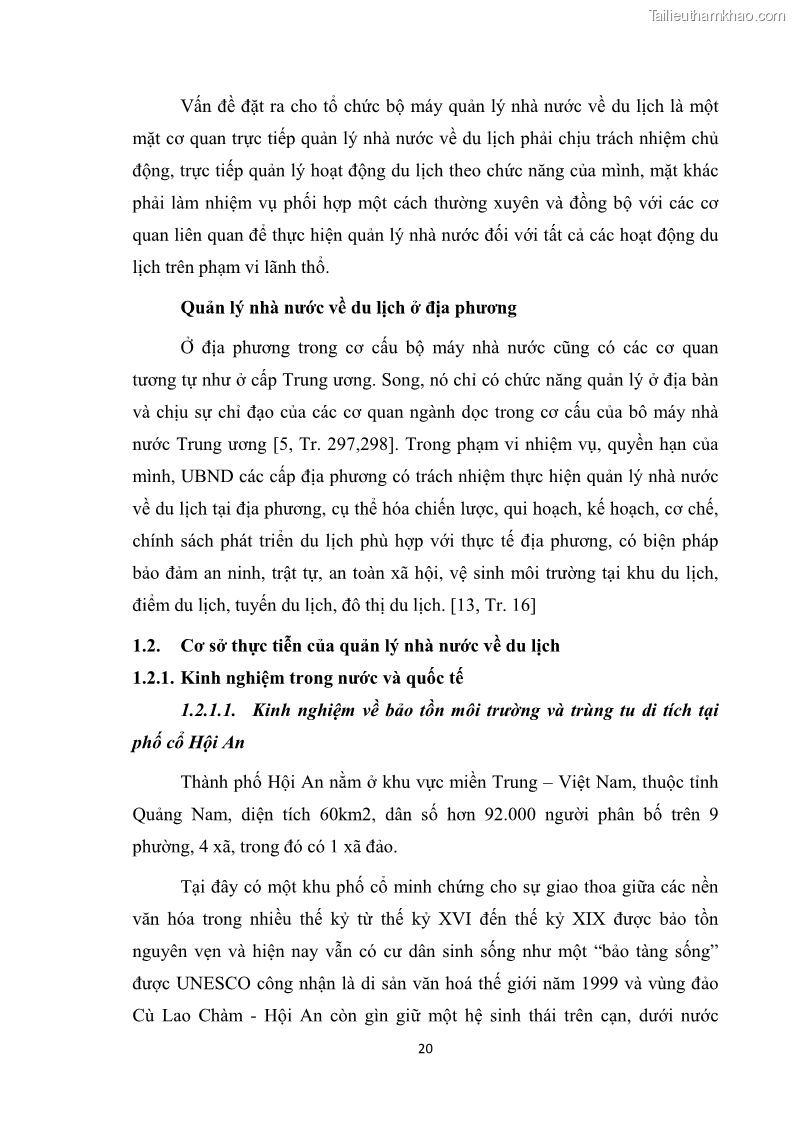 Tailieuthamkhao.com

Vấn đề đặt ra cho tổ chức bộ máy quản lý nhà nước về du lịch là một mặt cơ quan trực tiếp quản lý nhà nước về du lịch phải chịu trách nhiệm chủ động, trực tiếp quản lý hoạt động du lịch theo chức năng của mình, mặt khác phải làm nhiệm vụ phối hợp một cách thường xuyên và đồng bộ với các cơ quan liên quan để thực hiện quản lý nhà nước đối với tất cả các hoạt động du lịch trên phạm vi lãnh thổ.

Quản lý nhà nước về du lịch ở địa phương

Ở địa phương trong cơ cấu bộ máy nhà nước cũng có các cơ quan tương tự như ở cấp Trung ương. Song, nó chỉ có chức năng quản lý ở địa bàn và chịu sự chỉ đạo của các cơ quan ngành dọc trong cơ cấu của bô máy nhà nước Trung ương [5, Tr. 297,298]. Trong phạm vi nhiệm vụ, quyền hạn của mình, UBND các cấp địa phương có trách nhiệm thực hiện quản lý nhà nước về du lịch tại địa phương, cụ thể hóa chiến lược, qui hoạch, kế hoạch, cơ chế, chính sách phát triển du lịch phù hợp với thực tế địa phương, có biện pháp bảo đảm an ninh, trật tự, an toàn xã hội, vệ sinh môi trường tại khu du lịch, điểm du lịch, tuyến du lịch, đô thị du lịch. [13, Tr. 16]

1.2. Cơ sở thực tiễn của quản lý nhà nước về du lịch

1.2.1. Kinh nghiệm trong nước và quốc tế

1.2.1.1. Kinh nghiệm về bảo tồn môi trường và trùng tu di tích tại phố cổ Hội An

Thành phố Hội An nằm ở khu vực miền Trung – Việt Nam, thuộc tỉnh Quảng Nam, diện tích 60km2, dân số hơn 92.000 người phân bố trên 9 phường, 4 xã, trong đó có 1 xã đảo.

Tại đây có một khu phố cổ minh chứng cho sự giao thoa giữa các nền văn hóa trong nhiều thế kỷ từ thế kỷ XVI đến thế kỷ XIX được bảo tồn nguyên vẹn và hiện nay vẫn có cư dân sinh sống như một “bảo tàng sống” được UNESCO công nhận là di sản văn hoá thế giới năm 1999 và vùng đảo Cù Lao Chàm - Hội An còn gìn giữ một hệ sinh thái trên cạn, dưới nước

20